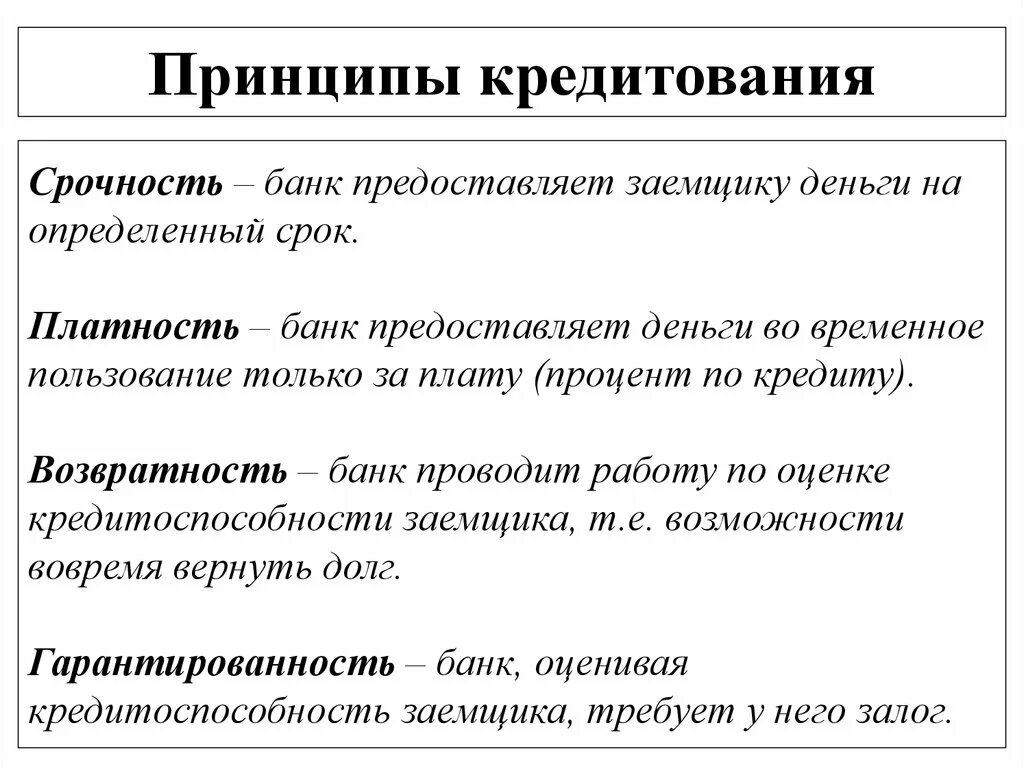 Принципы кредитования

Срочность – банк предоставляет заемщику деньги на определенный срок.

Платность – банк предоставляет деньги во временное пользование только за плату (процент по кредиту).

Возвратность – банк проводит работу по оценке кредитоспособности заемщика, т.е. возможности вовремя вернуть долг.

Гарантированность – банк, оценивая кредитоспособность заемщика, требует у него залог.